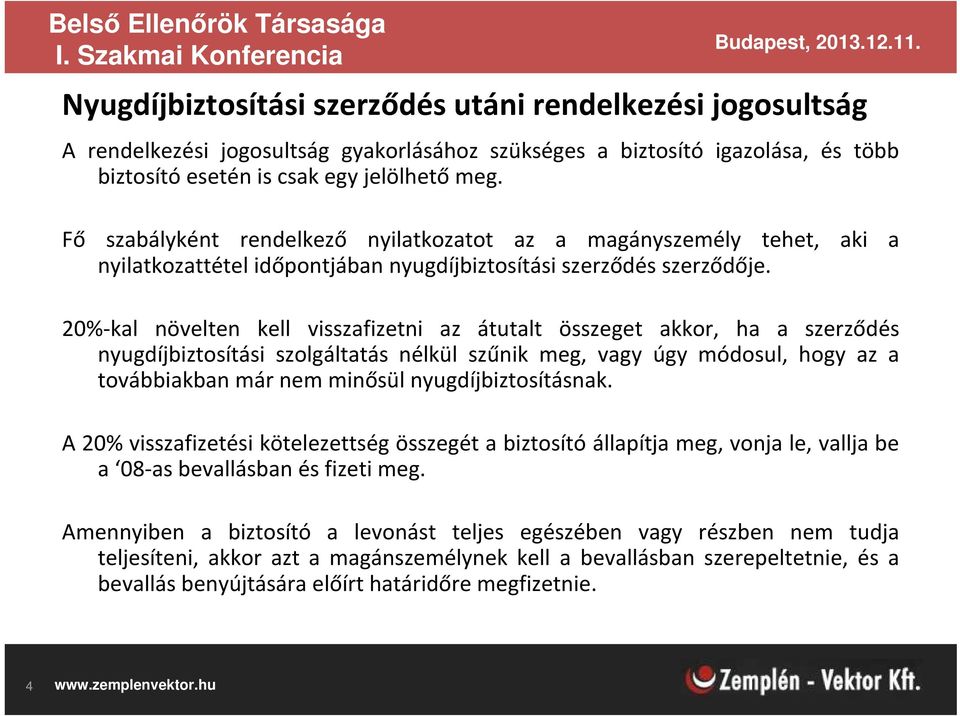 Belső Ellenőrök Társasága
I. Szakmai Konferencia

Budapest, 2013.12.11.

Nyugdíjbiztosítási szerződés utáni rendelkezési jogosultság

A rendelkezési jogosultság gyakorlásához szükséges a biztosító igazolása, és több biztosító esetén is csak egy jelölhető meg.

Fő szabályként rendelkező nyilatkozatot az a magányszemély tehet, aki a nyilatkozattétel időpontjában nyugdíjbiztosítási szerződés szerződője.

20%-kal növelten kell visszafizetni az átutalt összeget akkor, ha a szerződés nyugdíjbiztosítási szolgáltatás nélkül szűnik meg, vagy úgy módosul, hogy az a továbbiakban már nem minősül nyugdíjbiztosításnak.

A 20% visszafizetési kötelezettség összegét a biztosító állapítja meg, vonja le, vallja be a ‘08-as bevallásban és fizeti meg.

Amennyiben a biztosító a levonást teljes egészében vagy részben nem tudja teljesíteni, akkor azt a magánszemélynek kell a bevallásban szerepeltetnie, és a bevallás benyújtására előírt határidőre megfizetnie.

4 www.zemplenvektor.hu

Zemplén - Vektor Kft.